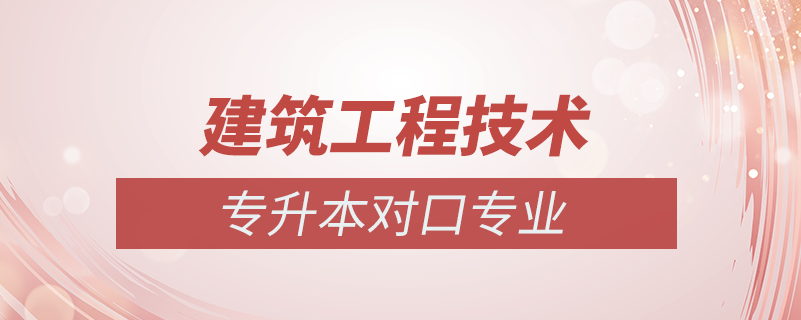 建筑工程技术

专升本对口专业